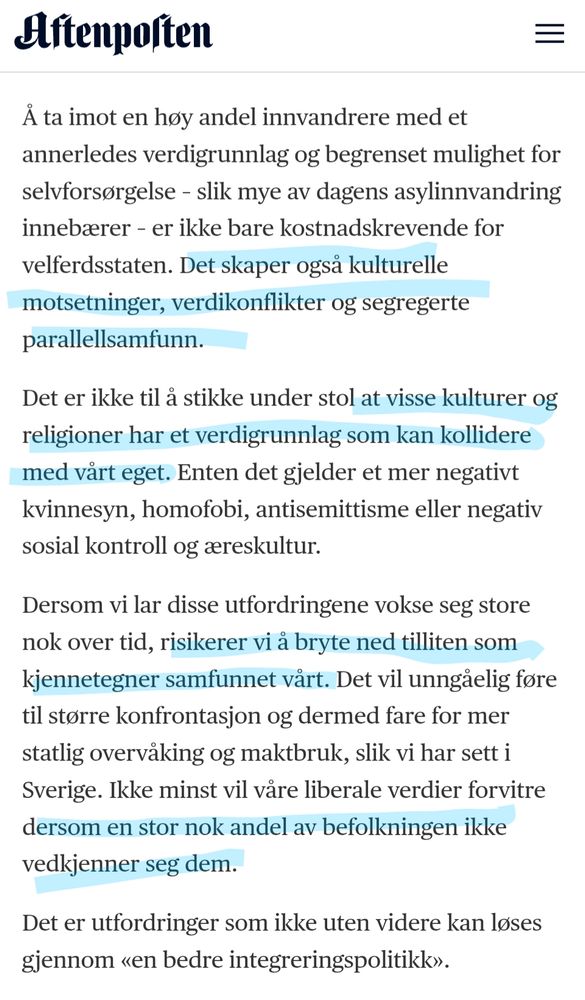 Aftenposten

Å ta imot en høy andel innvandrere med et annerledes verdigrunnlag og begrenset mulighet for selvforsørgelse - slik mye av dagens asylinnvandring innebærer - er ikke bare kostnadskrevende for velferdsstaten. Det skaper også kulturelle motsetninger, verdikonflikter og segregerte parallellsamfunn.

Det er ikke til å stikke under stol at visse kulturer og religioner har et verdigrunnlag som kan kollidere med vårt eget. Enten det gjelder et mer negativt kvinnesyn, homofobi, antisemittisme eller negativ sosial kontroll og æreskultur.

Dersom vi lar disse utfordringene vokse seg store nok over tid, risikerer vi å bryte ned tilliten som kjennetegner samfunnet vårt. Det vil unngåelig føre til større konfrontasjon og dermed fare for mer statlig overvåking og maktbruk, slik vi har sett i Sverige. Ikke minst vil våre liberale verdier forvitre dersom en stor nok andel av befolkningen ikke vedkjenner seg dem.

Det er utfordringer som ikke uten videre kan løses gjennom «en bedre integreringspolitikk».